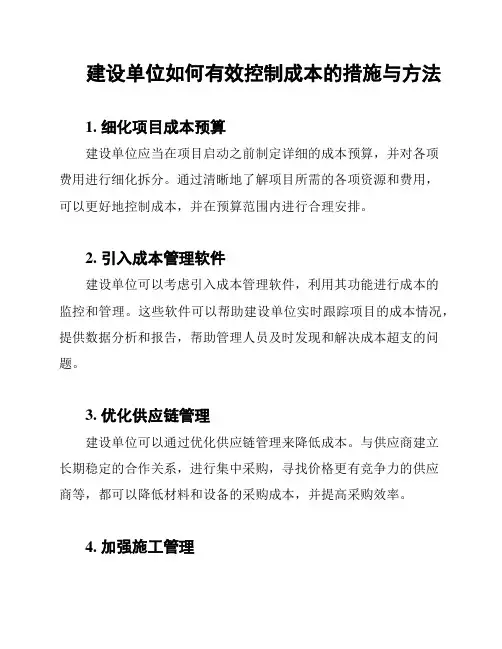 建设单位如何有效控制成本的措施与方法

1. 细化项目成本预算

建设单位应当在项目启动之前制定详细的成本预算，并对各项费用进行细化拆分。通过清晰地了解项目所需的各项资源和费用，可以更好地控制成本，并在预算范围内进行合理安排。

2. 引入成本管理软件

建设单位可以考虑引入成本管理软件，利用其功能进行成本的监控和管理。这些软件可以帮助建设单位实时跟踪项目的成本情况，提供数据分析和报告，帮助管理人员及时发现和解决成本超支的问题。

3. 优化供应链管理

建设单位可以通过优化供应链管理来降低成本。与供应商建立长期稳定的合作关系，进行集中采购，寻找价格更有竞争力的供应商等，都可以降低材料和设备的采购成本，并提高采购效率。

4. 加强施工管理